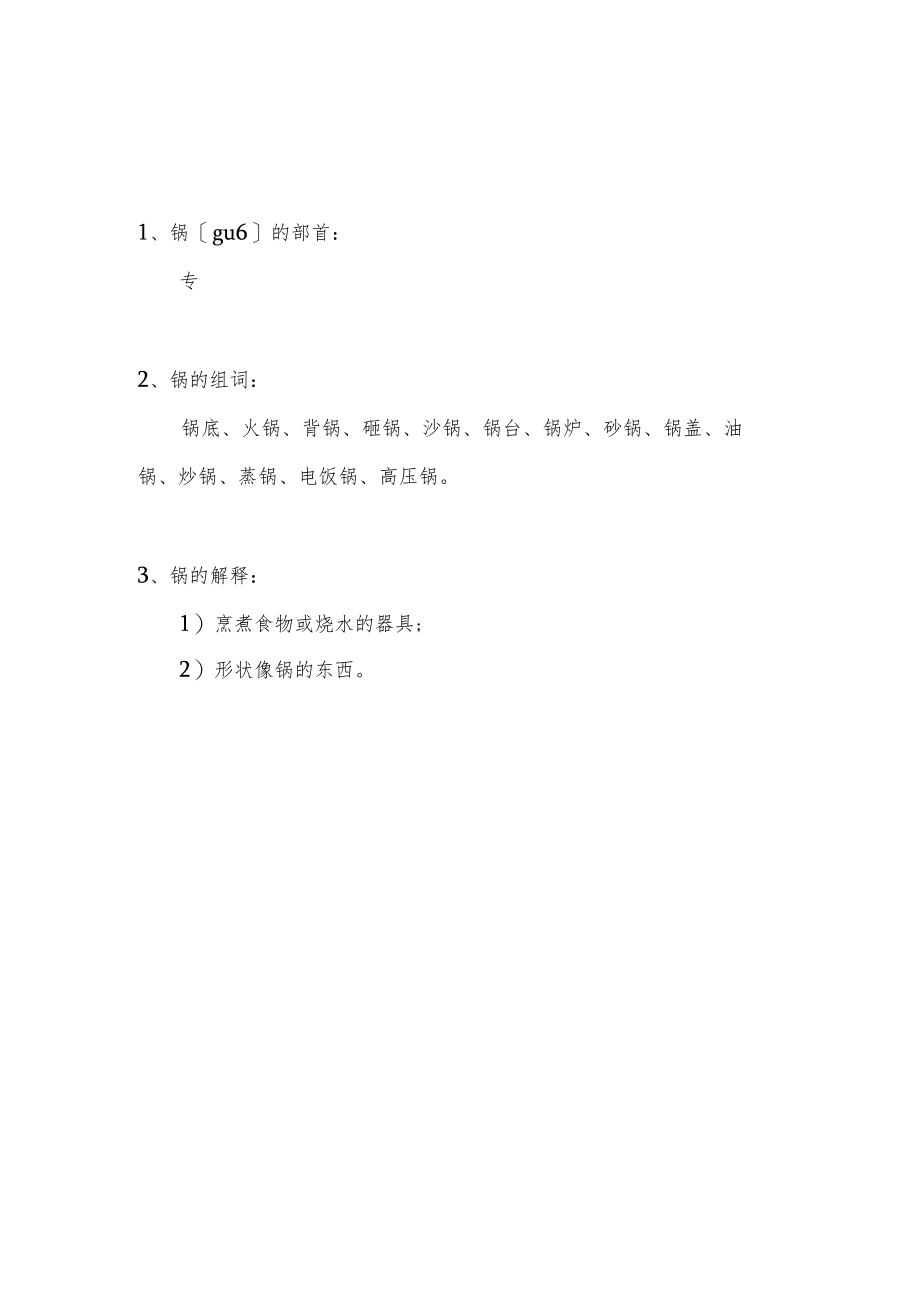 1、锅〔gu6〕的部首：

专

2、锅的组词：

锅底、火锅、背锅、砸锅、沙锅、锅台、锅炉、砂锅、锅盖、油锅、炒锅、蒸锅、电饭锅、高压锅。

3、锅的解释：

1）烹煮食物或烧水的器具；

2）形状像锅的东西。